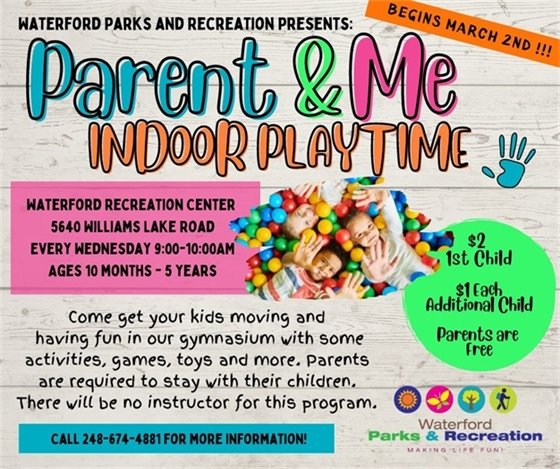 WATERFORD PARKS AND RECREATION PRESENTS:

BEGINS MARCH 2ND !!!

Parent & Me

INDOOR PLAYTIME

WATERFORD RECREATION CENTER
5640 WILLIAMS LAKE ROAD
EVERY WEDNESDAY 9:00-10:00AM
AGES 10 MONTHS - 5 YEARS

$2
1st Child

$1 Each
Additional Child

Parents are
Free

Come get your kids moving and having fun in our gymnasium with some activities, games, toys and more. Parents are required to stay with their children. There will be no instructor for this program.

CALL 248-674-4881 FOR MORE INFORMATION!

Waterford
Parks & Recreation
MAKING LIFE FUN!